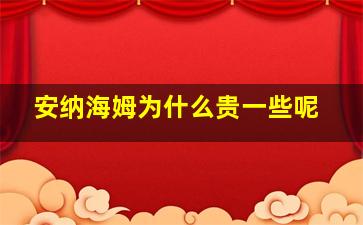 安纳海姆为什么贵一些呢